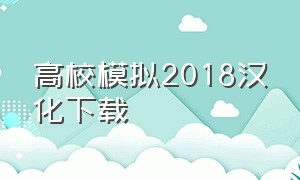 高校模拟2018汉化下载